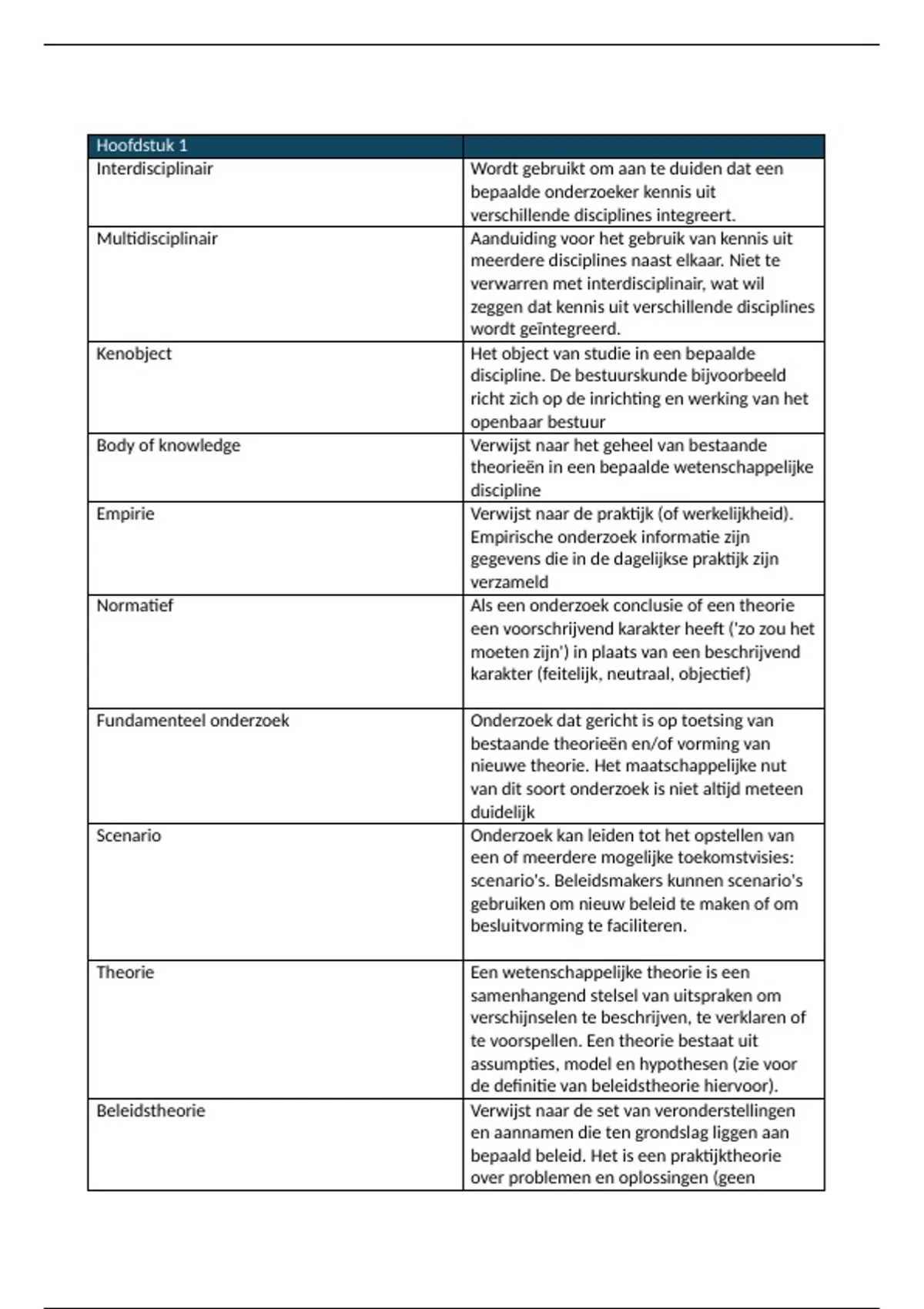 | Hoofdstuk 1 | |
|---|---|
| Interdisciplinair | Wordt gebruikt om aan te duiden dat een bepaalde onderzoeker kennis uit verschillende disciplines integreert. |
| Multidisciplinair | Aanduiding voor het gebruik van kennis uit meerdere disciplines naast elkaar. Niet te verwarren met interdisciplinair, wat wil zeggen dat kennis uit verschillende disciplines wordt geïntegreerd. |
| Kenobject | Het object van studie in een bepaalde discipline. De bestuurskunde bijvoorbeeld richt zich op de inrichting en werking van het openbaar bestuur |
| Body of knowledge | Verwijst naar het geheel van bestaande theorieën in een bepaalde wetenschappelijke discipline |
| Empirie | Verwijst naar de praktijk (of werkelijkheid). Empirische onderzoek informatie zijn gegevens die in de dagelijkse praktijk zijn verzameld |
| Normatief | Als een onderzoek conclusie of een theorie een voorschrijvend karakter heeft ('zo zou het moeten zijn') in plaats van een beschrijvend karakter (feitelijk, neutraal, objectief) |
| Fundamenteel onderzoek | Onderzoek dat gericht is op toetsing van bestaande theorieën en/of vorming van nieuwe theorie. Het maatschappelijke nut van dit soort onderzoek is niet altijd meteen duidelijk |
| Scenario | Onderzoek kan leiden tot het opstellen van een of meerdere mogelijke toekomstvisies: scenario's. Beleidsmakers kunnen scenario's gebruiken om nieuw beleid te maken of om besluitvorming te faciliteren. |
| Theorie | Een wetenschappelijke theorie is een samenhangend stelsel van uitspraken om verschijnselen te beschrijven, te verklaren of te voorspellen. Een theorie bestaat uit assumpties, model en hypothesen (zie voor de definitie van beleidstheorie hiervoor). |
| Beleidstheorie | Verwijst naar de set van veronderstellingen en aannamen die ten grondslag liggen aan bepaald beleid. Het is een praktijktheorie over problemen en oplossingen (geen |